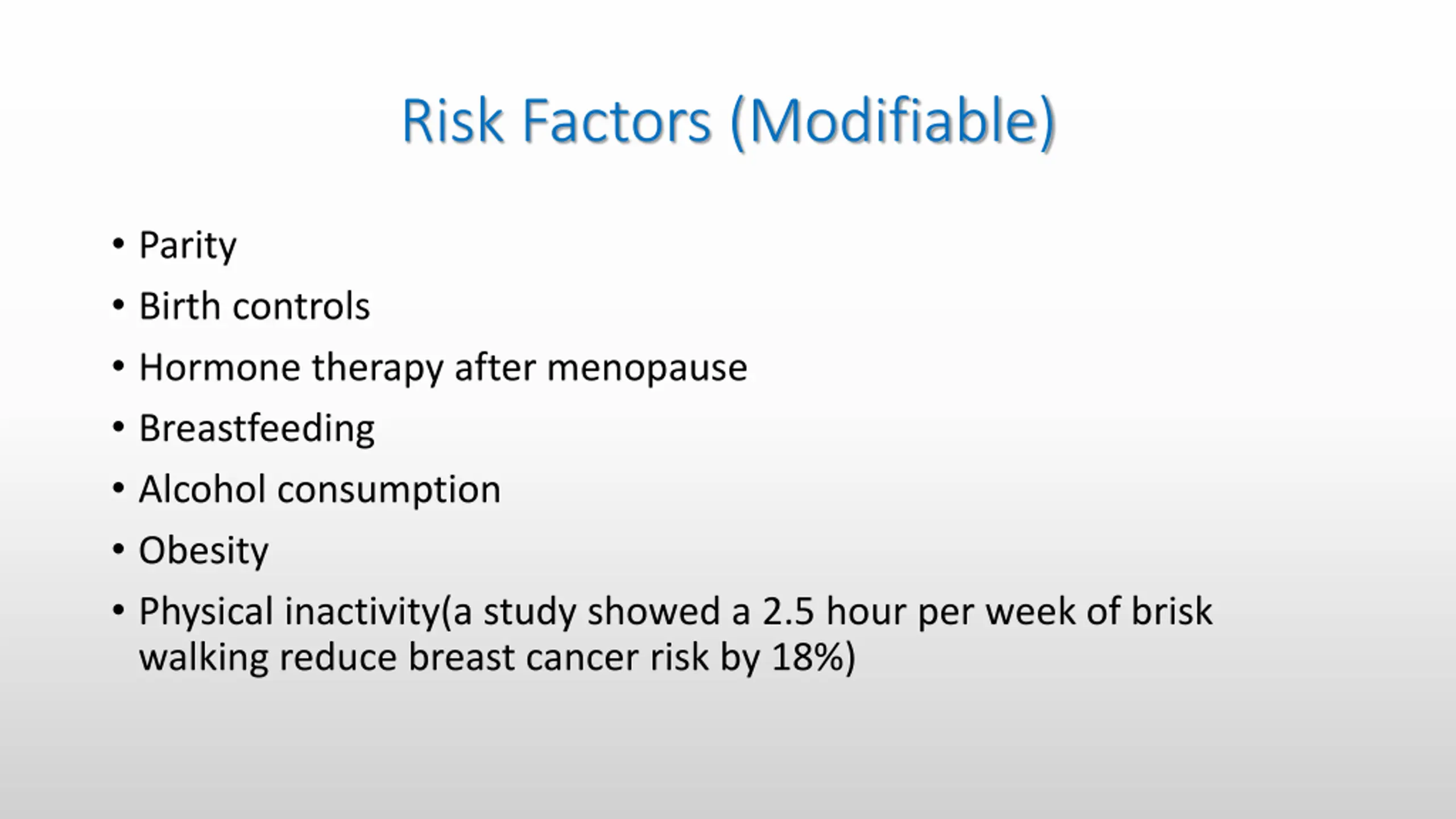 Risk Factors (Modifiable)

• Parity
• Birth controls
• Hormone therapy after menopause
• Breastfeeding
• Alcohol consumption
• Obesity
• Physical inactivity(a study showed a 2.5 hour per week of brisk walking reduce breast cancer risk by 18%)